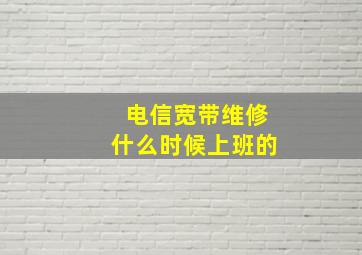 电信宽带维修
什么时候上班的